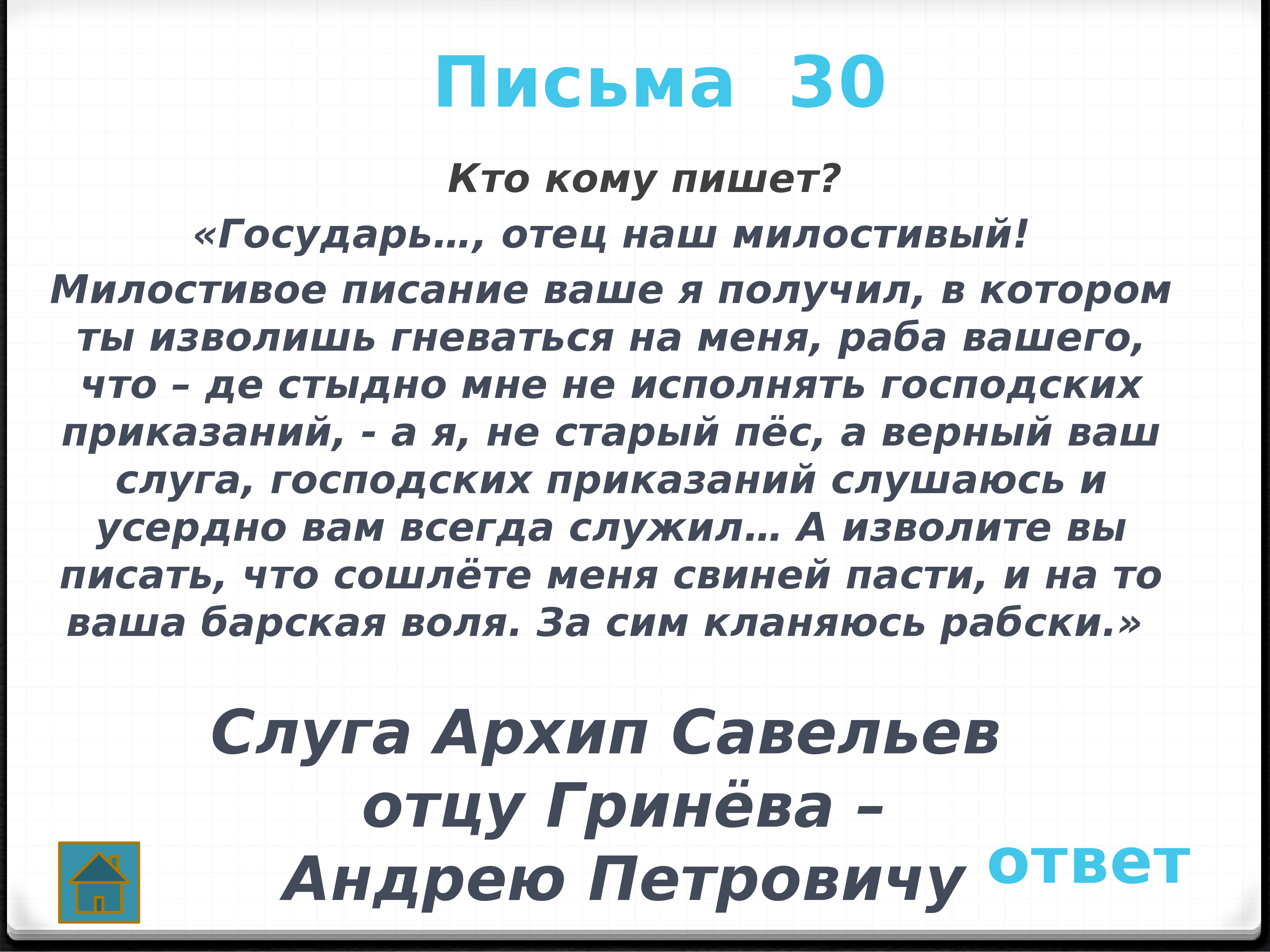 Письма 30

Кто кому пишет?

«Государь…, отец наш милостивый!
Милостивое писание ваше я получил, в котором ты изволишь гневаться на меня, раба вашего, что – де стыдно мне не исполнять господских приказаний, - а я, не старый пёс, а верный ваш слуга, господских приказаний слушаюсь и усердно вам всегда служил… А изволите вы писать, что сошлёте меня свиней пасти, и на то ваша барская воля. За сим кланяюсь рабски.»

Слуга Архип Савельев отцу Гринёва – Андрею Петровичу

ответ